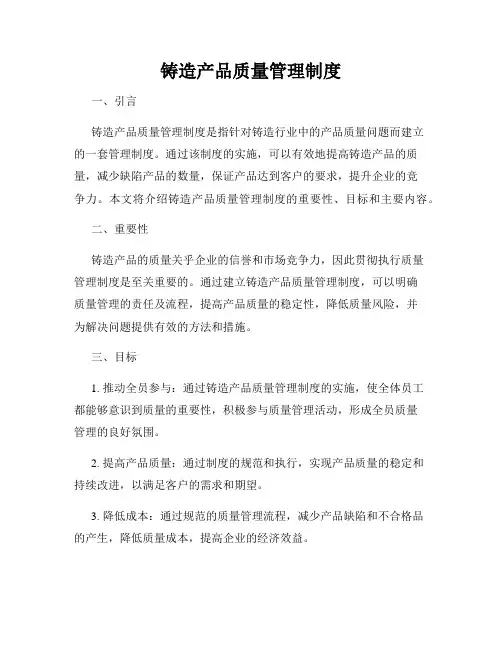 铸造产品质量管理制度

一、引言

铸造产品质量管理制度是指针对铸造行业中的产品质量问题而建立的一套管理制度。通过该制度的实施，可以有效地提高铸造产品的质量，减少缺陷产品的数量，保证产品达到客户的要求，提升企业的竞争力。本文将介绍铸造产品质量管理制度的重要性、目标和主要内容。

二、重要性

铸造产品的质量关乎企业的信誉和市场竞争力，因此贯彻执行质量管理制度是至关重要的。通过建立铸造产品质量管理制度，可以明确质量管理的责任及流程，提高产品质量的稳定性，降低质量风险，并为解决问题提供有效的方法和措施。

三、目标

1. 推动全员参与：通过铸造产品质量管理制度的实施，使全体员工都能够意识到质量的重要性，积极参与质量管理活动，形成全员质量管理的良好氛围。

2. 提高产品质量：通过制度的规范和执行，实现产品质量的稳定和持续改进，以满足客户的需求和期望。

3. 降低成本：通过规范的质量管理流程，减少产品缺陷和不合格品的产生，降低质量成本，提高企业的经济效益。